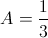 $A = \frac{1}{3}$